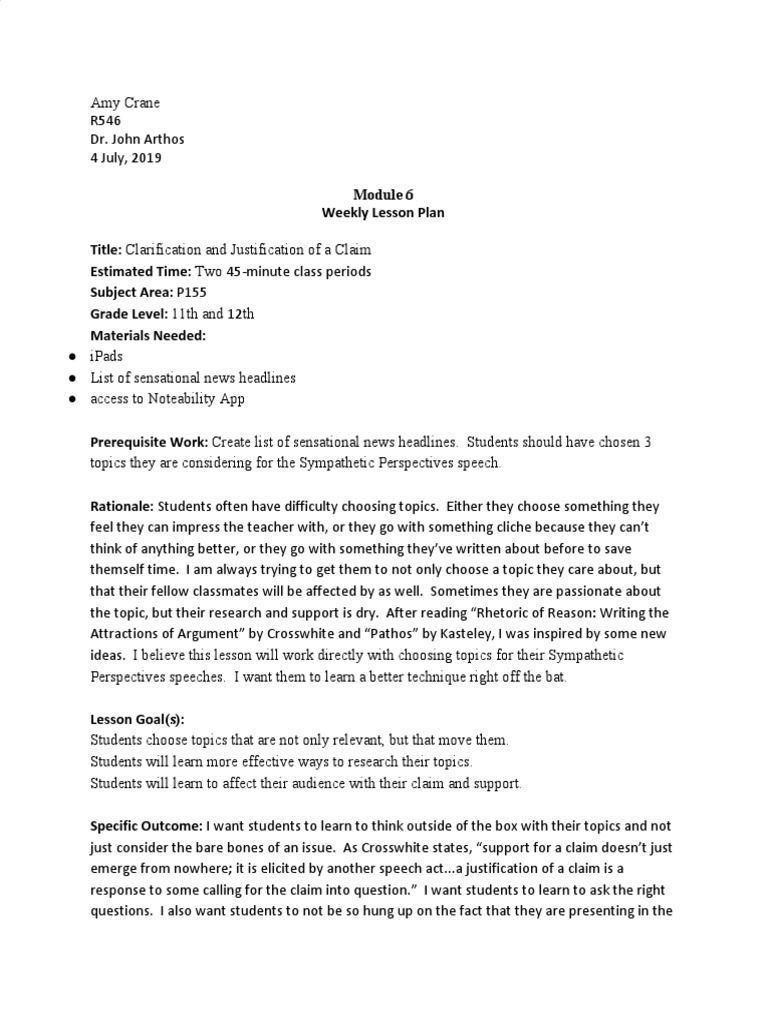 Amy Crane
R546
Dr. John Arthos
4 July, 2019

Module 6
Weekly Lesson Plan

Title: Clarification and Justification of a Claim
Estimated Time: Two 45-minute class periods
Subject Area: P155
Grade Level: 11th and 12th
Materials Needed:
● iPads
● List of sensational news headlines
● access to Noteability App

Prerequisite Work: Create list of sensational news headlines. Students should have chosen 3 topics they are considering for the Sympathetic Perspectives speech.

Rationale: Students often have difficulty choosing topics. Either they choose something they feel they can impress the teacher with, or they go with something cliche because they can't think of anything better, or they go with something they've written about before to save themself time. I am always trying to get them to not only choose a topic they care about, but that their fellow classmates will be affected by as well. Sometimes they are passionate about the topic, but their research and support is dry. After reading "Rhetoric of Reason: Writing the Attractions of Argument" by Crosswhite and "Pathos" by Kasteley, I was inspired by some new ideas. I believe this lesson will work directly with choosing topics for their Sympathetic Perspectives speeches. I want them to learn a better technique right off the bat.

Lesson Goal(s):
Students choose topics that are not only relevant, but that move them.
Students will learn more effective ways to research their topics.
Students will learn to affect their audience with their claim and support.

Specific Outcome: I want students to learn to think outside of the box with their topics and not just consider the bare bones of an issue. As Crosswhite states, "support for a claim doesn't just emerge from nowhere; it is elicited by another speech act...a justification of a claim is a response to some calling for the claim into question." I want students to learn to ask the right questions. I also want students to not be so hung up on the fact that they are presenting in the